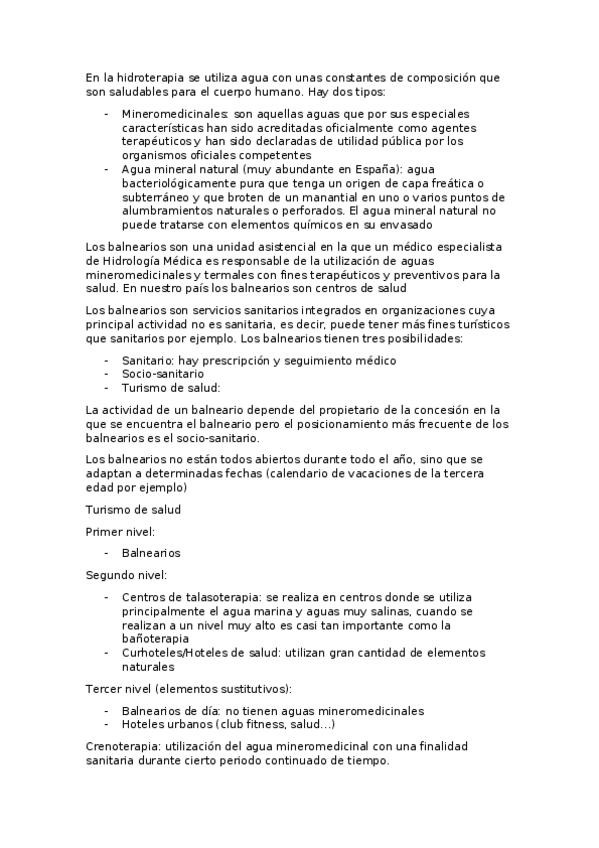 En la hidroterapia se utiliza agua con unas constantes de composición que son saludables para el cuerpo humano. Hay dos tipos:

- Mineromedicinales: son aquellas aguas que por sus especiales características han sido acreditadas oficialmente como agentes terapéuticos y han sido declaradas de utilidad pública por los organismos oficiales competentes
- Agua mineral natural (muy abundante en España): agua bacteriológicamente pura que tenga un origen de capa freática o subterráneo y que broten de un manantial en uno o varios puntos de alumbramientos naturales o perforados. El agua mineral natural no puede tratarse con elementos químicos en su envasado

Los balnearios son una unidad asistencial en la que un médico especialista de Hidrología Médica es responsable de la utilización de aguas mineromedicinales y termales con fines terapéuticos y preventivos para la salud. En nuestro país los balnearios son centros de salud

Los balnearios son servicios sanitarios integrados en organizaciones cuya principal actividad no es sanitaria, es decir, puede tener más fines turísticos que sanitarios por ejemplo. Los balnearios tienen tres posibilidades:

- Sanitario: hay prescripción y seguimiento médico
- Socio-sanitario
- Turismo de salud:

La actividad de un balneario depende del propietario de la concesión en la que se encuentra el balneario pero el posicionamiento más frecuente de los balnearios es el socio-sanitario.

Los balnearios no están todos abiertos durante todo el año, sino que se adaptan a determinadas fechas (calendario de vacaciones de la tercera edad por ejemplo)

Turismo de salud

Primer nivel:

- Balnearios

Segundo nivel:

- Centros de talasoterapia: se realiza en centros donde se utiliza principalmente el agua marina y aguas muy salinas, cuando se realizan a un nivel muy alto es casi tan importante como la bañoterapia
- Curhoteles/Hoteles de salud: utilizan gran cantidad de elementos naturales

Tercer nivel (elementos sustitutivos):

- Balnearios de día: no tienen aguas mineromedicinales
- Hoteles urbanos (club fitness, salud...)

Crenoterapia: utilización del agua mineromedicinal con una finalidad sanitaria durante cierto periodo continuado de tiempo.